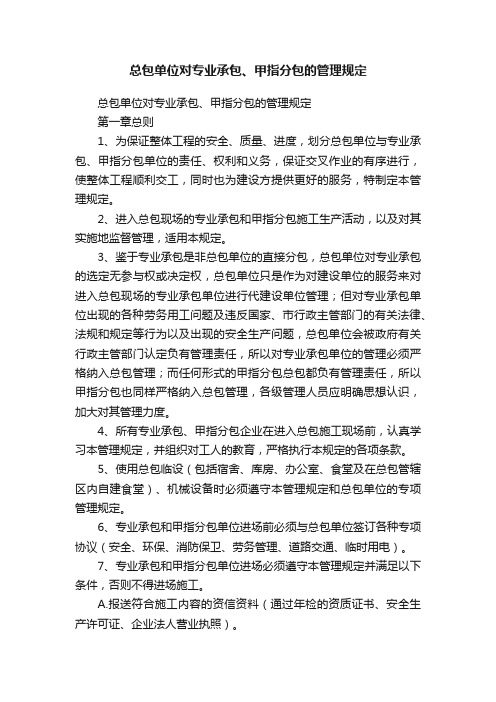 总包单位对专业承包、甲指分包的管理规定

总包单位对专业承包、甲指分包的管理规定

第一章总则

1、为保证整体工程的安全、质量、进度，划分总包单位与专业承包、甲指分包单位的责任、权利和义务，保证交叉作业的有序进行，使整体工程顺利交工，同时也为建设方提供更好的服务，特制定本管理规定。

2、进入总包现场的专业承包和甲指分包施工生产活动，以及对其实施地监督管理，适用本规定。

3、鉴于专业承包是非总包单位的直接分包，总包单位对专业承包的选定无参与权或决定权，总包单位只是作为对建设单位的服务来对进入总包现场的专业承包单位进行代建设单位管理；但对专业承包单位出现的各种劳务用工问题及违反国家、市行政主管部门的有关法律、法规和规定等行为以及出现的安全生产问题，总包单位会被政府有关行政主管部门认定负有管理责任，所以对专业承包单位的管理必须严格纳入总包管理；而任何形式的甲指分包总包都负有管理责任，所以甲指分包也同样严格纳入总包管理，各级管理人员应明确思想认识，加大对其管理力度。

4、所有专业承包、甲指分包企业在进入总包施工现场前，认真学习本管理规定，并组织对工人的教育，严格执行本规定的各项条款。

5、使用总包临设（包括宿舍、库房、办公室、食堂及在总包管辖区内自建食堂）、机械设备时必须遵守本管理规定和总包单位的专项管理规定。

6、专业承包和甲指分包单位进场前必须与总包单位签订各种专项协议（安全、环保、消防保卫、劳务管理、道路交通、临时用电）。

7、专业承包和甲指分包单位进场必须遵守本管理规定并满足以下条件，否则不得进场施工。

A.报送符合施工内容的资信资料（通过年检的资质证书、安全生产许可证、企业法人营业执照）。